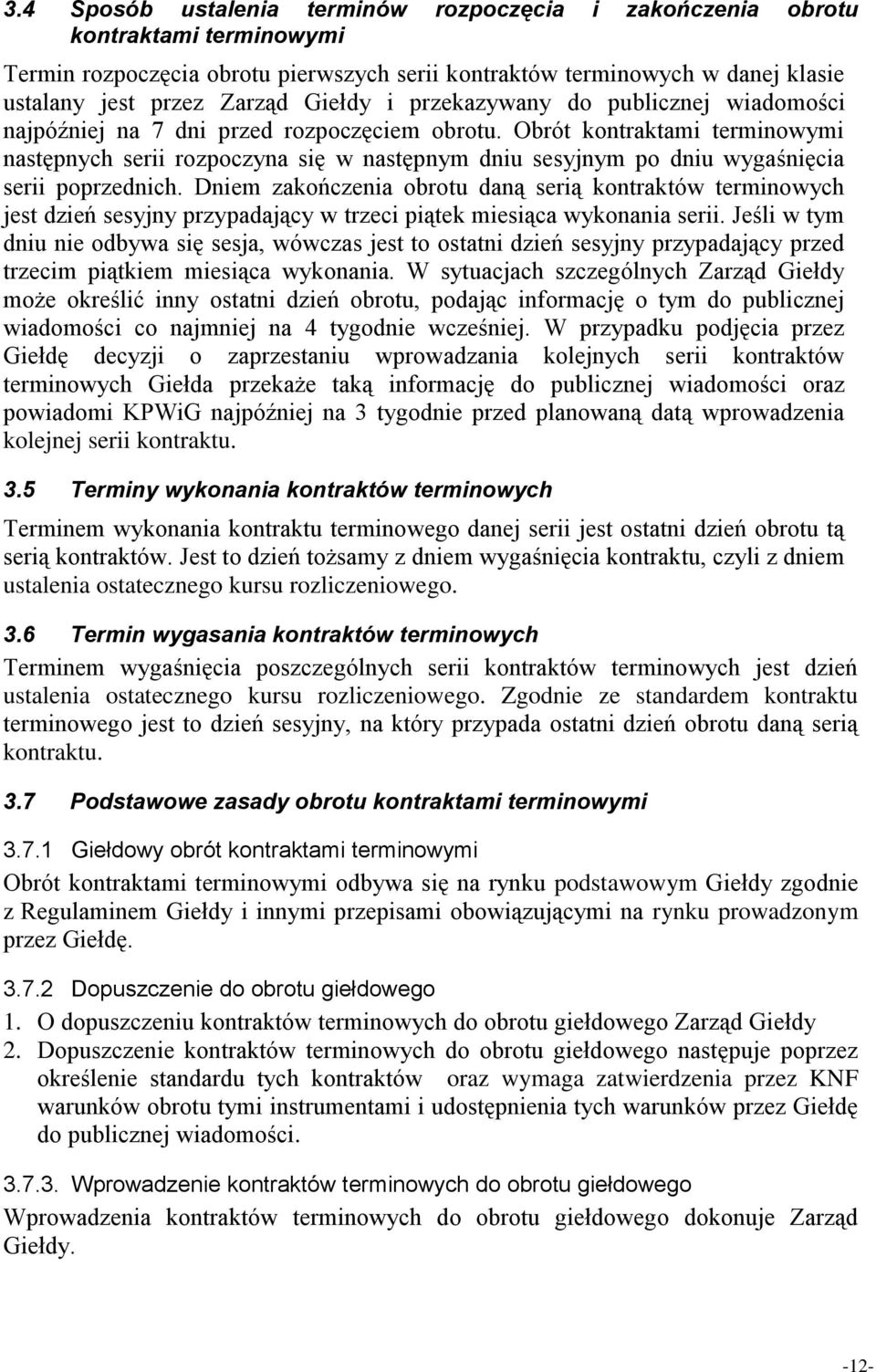 3.4 Sposób ustalenia terminów rozpoczęcia i zakończenia obrotu kontraktami terminowymi

Termin rozpoczęcia obrotu pierwszych serii kontraktów terminowych w danej klasie ustalany jest przez Zarząd Giełdy i przekazywany do publicznej wiadomości najpóźniej na 7 dni przed rozpoczęciem obrotu. Obrót kontraktami terminowymi następnych serii rozpoczyna się w następnym dniu sesyjnym po dniu wygaśnięcia serii poprzednich. Dniem zakończenia obrotu daną serią kontraktów terminowych jest dzień sesyjny przypadający w trzeci piątek miesiąca wykonania serii. Jeśli w tym dniu nie odbywa się sesja, wówczas jest to ostatni dzień sesyjny przypadający przed trzecim piątkiem miesiąca wykonania. W sytuacjach szczególnych Zarząd Giełdy może określić inny ostatni dzień obrotu, podając informację o tym do publicznej wiadomości co najmniej na 4 tygodnie wcześniej. W przypadku podjęcia przez Giełdę decyzji o zaprzestaniu wprowadzania kolejnych serii kontraktów terminowych Giełda przekaże taką informację do publicznej wiadomości oraz powiadomi KPWiG najpóźniej na 3 tygodnie przed planowaną datą wprowadzenia kolejnej serii kontraktu.

3.5 Terminy wykonania kontraktów terminowych

Terminem wykonania kontraktu terminowego danej serii jest ostatni dzień obrotu tą serią kontraktów. Jest to dzień tożsamy z dniem wygaśnięcia kontraktu, czyli z dniem ustalenia ostatecznego kursu rozliczeniowego.

3.6 Termin wygasania kontraktów terminowych

Terminem wygaśnięcia poszczególnych serii kontraktów terminowych jest dzień ustalenia ostatecznego kursu rozliczeniowego. Zgodnie ze standardem kontraktu terminowego jest to dzień sesyjny, na który przypada ostatni dzień obrotu daną serią kontraktu.

3.7 Podstawowe zasady obrotu kontraktami terminowymi

3.7.1 Giełdowy obrót kontraktami terminowymi

Obrót kontraktami terminowymi odbywa się na rynku podstawowym Giełdy zgodnie z Regulaminem Giełdy i innymi przepisami obowiązującymi na rynku prowadzonym przez Giełdę.

3.7.2 Dopuszczenie do obrotu giełdowego

1. O dopuszczeniu kontraktów terminowych do obrotu giełdowego Zarząd Giełdy
2. Dopuszczenie kontraktów terminowych do obrotu giełdowego następuje poprzez określenie standardu tych kontraktów oraz wymaga zatwierdzenia przez KNF warunków obrotu tymi instrumentami i udostępnienia tych warunków przez Giełdę do publicznej wiadomości.

3.7.3. Wprowadzenie kontraktów terminowych do obrotu giełdowego

Wprowadzenia kontraktów terminowych do obrotu giełdowego dokonuje Zarząd Giełdy.

-12-